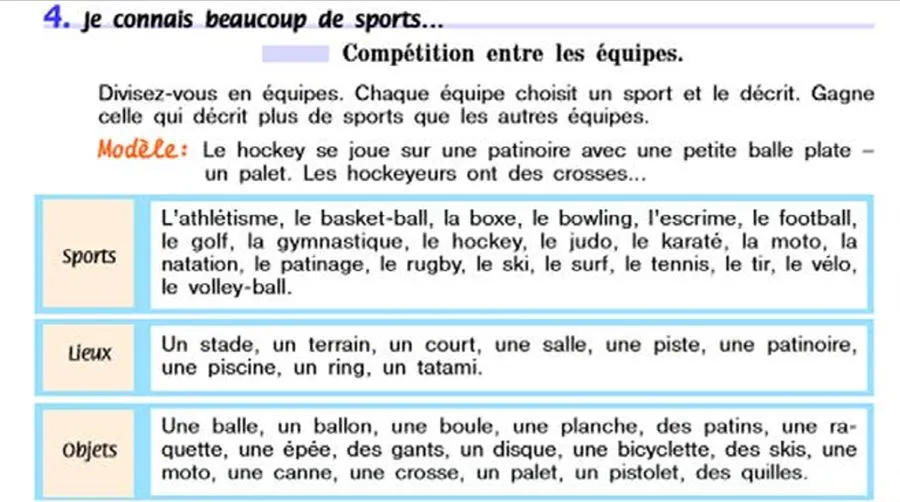 4. Je connais beaucoup de sports...

Compétition entre les équipes.

Divisez-vous en équipes. Chaque équipe choisit un sport et le décrit. Gagne celle qui décrit plus de sports que les autres équipes.

Modèle: Le hockey se joue sur une patinoire avec une petite balle plate – un palet. Les hockeyeurs ont des crosses...

| Sports | L'athlétisme, le basket-ball, la boxe, le bowling, l'escrime, le football, le golf, la gymnastique, le hockey, le judo, le karaté, la moto, la natation, le patinage, le rugby, le ski, le surf, le tennis, le tir, le vélo, le volley-ball. |
|---|---|
| Lieux | Un stade, un terrain, un court, une salle, une piste, une patinoire, une piscine, un ring, un tatami. |
| Objets | Une balle, un ballon, une boule, une planche, des patins, une raquette, une épée, des gants, un disque, une bicyclette, des skis, une moto, une canne, une crosse, un palet, un pistolet, des quilles. |